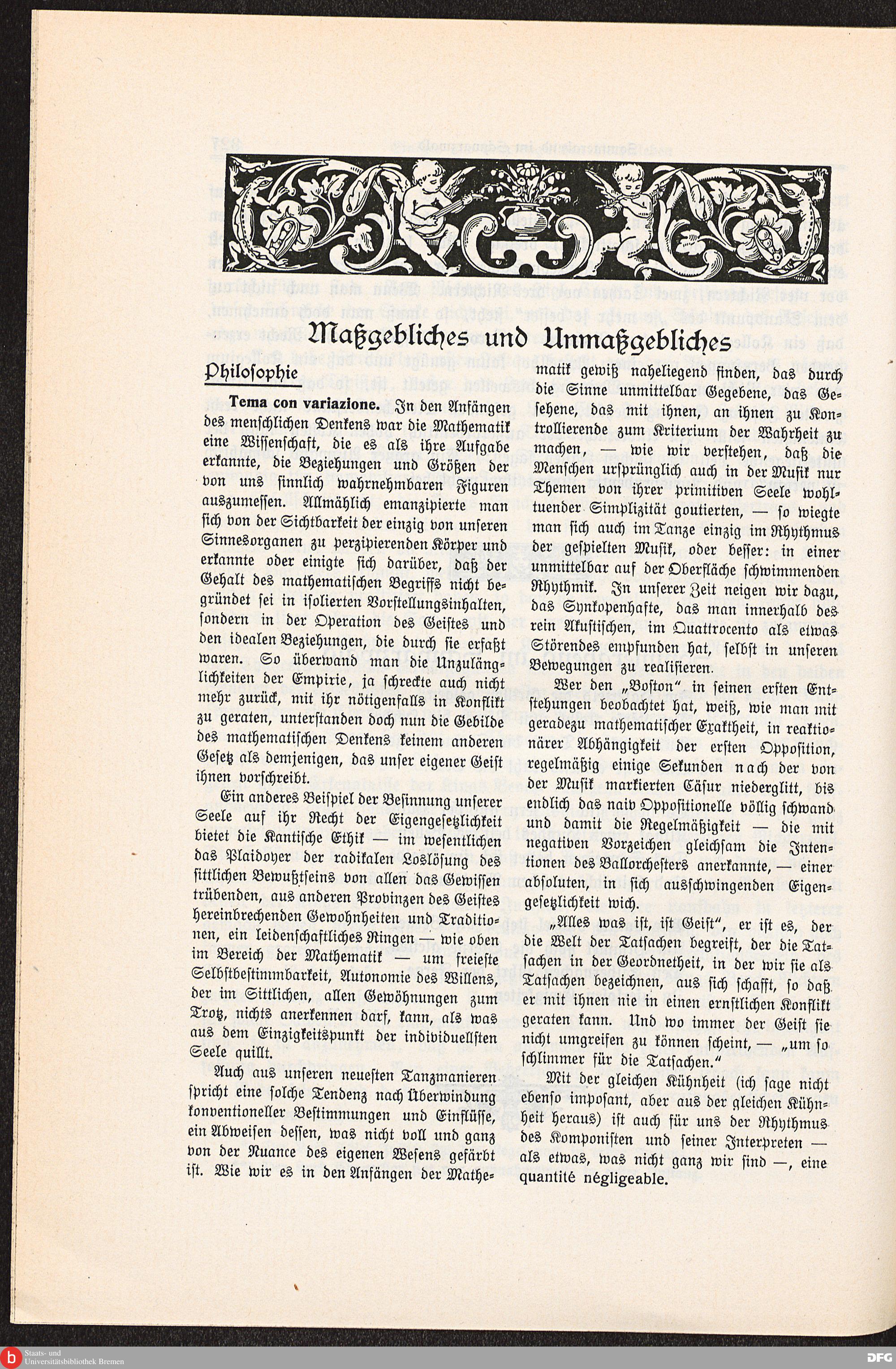 Maßgebliches und Unmaßgebliches

Philosophie

Tema con variazione. In den Anfängen des menschlichen Denkens war die Mathematik eine Wissenschaft, die es als ihre Aufgabe erkannte, die Beziehungen und Größen der von uns sinnlich wahrnehmbaren Figuren auszumessen. Allmählich emanzipierte man sich von der Sichtbarkeit der einzig von unseren Sinnesorganen zu perzipierenden Körper und erkannte oder einigte sich darüber, daß der Gehalt des mathematischen Begriffs nicht begründet sei in isolierten Vorstellungsinhalten, sondern in der Operation des Geistes und den idealen Beziehungen, die durch sie erfaßt waren. So überwand man die Unzulänglichkeiten der Empirie, ja schreckte auch nicht mehr zurück, mit ihr nötigenfalls in Konflikt zu geraten, unterstanden doch nun die Gebilde des mathematischen Denkens keinem anderen Gesetz als demjenigen, das unser eigener Geist ihnen vorschreibt.

Ein anderes Beispiel der Besinnung unserer Seele auf ihr Recht der Eigengesetzlichkeit bietet die Kantische Ethik — im wesentlichen das Plaidoyer der radikalen Loslösung des sittlichen Bewußtseins von allen das Gewissen trübenden, aus anderen Provinzen des Geistes hereinbrechenden Gewohnheiten und Traditionen, ein leidenschaftliches Ringen — wie oben im Bereich der Mathematik — um freieste Selbstbestimmbarkeit, Autonomie des Willens, der im Sittlichen, allen Gewöhnungen zum Trotz, nichts anerkennen darf, kann, als was aus dem Einzigkeitspunkt der individuellsten Seele quillt.

Auch aus unseren neuesten Tanzmanieren spricht eine solche Tendenz nach Überwindung konventioneller Bestimmungen und Einflüsse, ein Abweisen dessen, was nicht voll und ganz von der Nuance des eigenen Wesens gefärbt ist. Wie wir es in den Anfängen der Mathematik gewiß naheliegend finden, das durch die Sinne unmittelbar Gegebene, das Gesehene, das mit ihnen, an ihnen zu Kontrollierende zum Kriterium der Wahrheit zu machen, — wie wir verstehen, daß die Menschen ursprünglich auch in der Musik nur Themen von ihrer primitiven Seele wohltuender Simplizität goutierten, — so wiegte man sich auch im Tanze einzig im Rhythmus der gespielten Musik, oder besser: in einer unmittelbar auf der Oberfläche schwimmenden Rhythmik. In unserer Zeit neigen wir dazu, das Synkopenhafte, das man innerhalb des rein Akustischen, im Quattrocento als etwas Störendes empfunden hat, selbst in unseren Bewegungen zu realisieren.

Wer den „Boston" in seinen ersten Entstehungen beobachtet hat, weiß, wie man mit geradezu mathematischer Exaktheit, in reaktionärer Abhängigkeit der ersten Opposition, regelmäßig einige Sekunden nach der von der Musik markierten Cäsur niederglitt, bis endlich das naiv Oppositionelle völlig schwand und damit die Regelmäßigkeit — die mit negativen Vorzeichen gleichsam die Intentionen des Ballorchesters anerkannte, — einer absoluten, in sich ausschwingenden Eigengesetzlichkeit wich.

„Alles was ist, ist Geist", er ist es, der die Welt der Tatsachen begreift, der die Tatsachen in der Geordnetheit, in der wir sie als Tatsachen bezeichnen, aus sich schafft, so daß er mit ihnen nie in einen ernstlichen Konflikt geraten kann. Und wo immer der Geist sie nicht umgreifen zu können scheint, — „um so schlimmer für die Tatsachen."

Mit der gleichen Kühnheit (ich sage nicht ebenso imposant, aber aus der gleichen Kühnheit heraus) ist auch für uns der Rhythmus des Komponisten und seiner Interpreten — als etwas, was nicht ganz wir sind —, eine quantité négligeable.

Staats- und Universitätsbibliothek Bremen

DFG